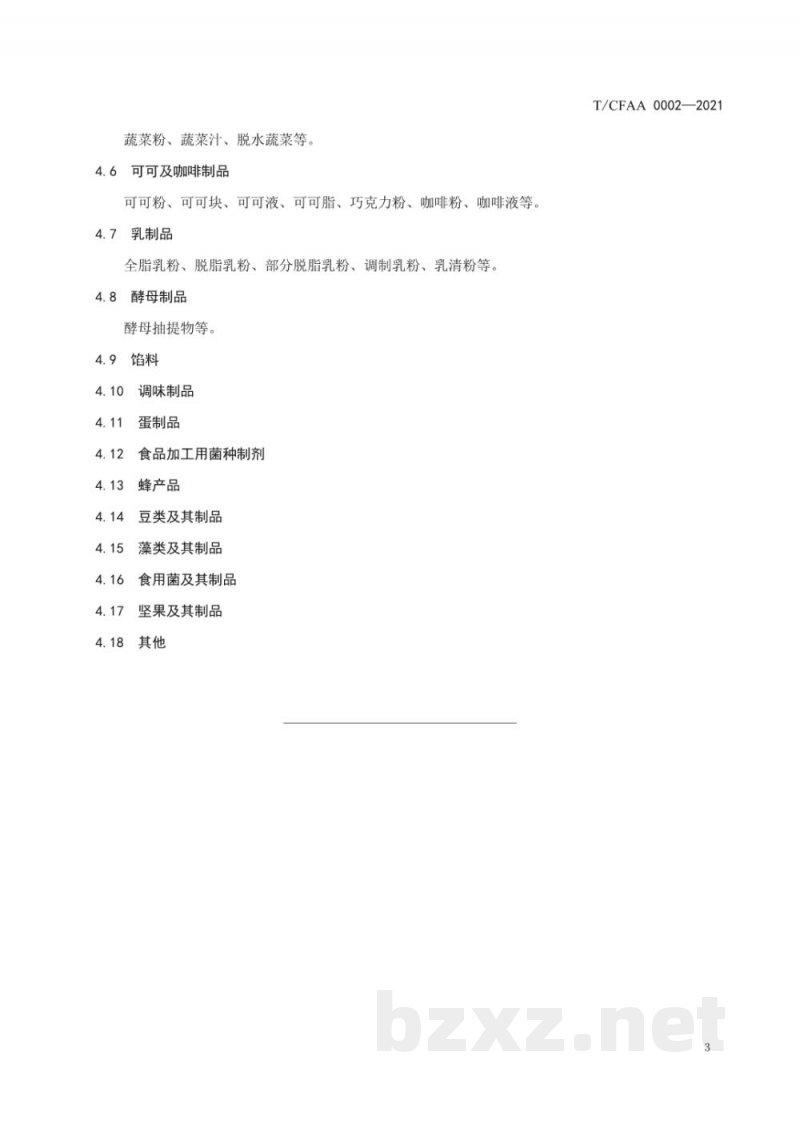 T/CFAA 0002—2021

蔬菜粉、蔬菜汁、脱水蔬菜等。

4.6 可可及咖啡制品

可可粉、可可块、可可液、可可脂、巧克力粉、咖啡粉、咖啡液等。

4.7 乳制品

全脂乳粉、脱脂乳粉、部分脱脂乳粉、调制乳粉、乳清粉等。

4.8 酵母制品

酵母抽提物等。

4.9 馅料

4.10 调味制品

4.11 蛋制品

4.12 食品加工用菌种制剂

4.13 蜂产品

4.14 豆类及其制品

4.15 藻类及其制品

4.16 食用菌及其制品

4.17 坚果及其制品

4.18 其他

bzxz.net

3